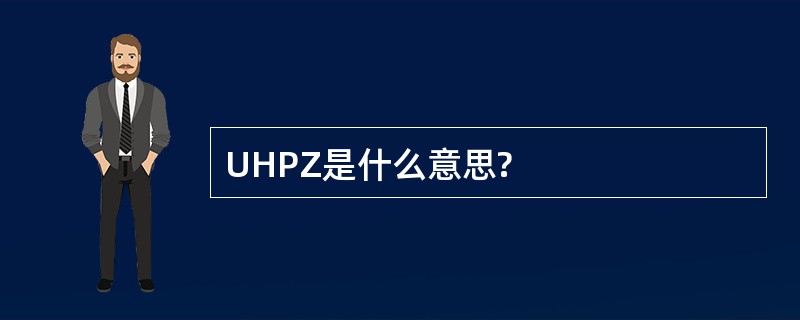 UHPZ是什么意思?